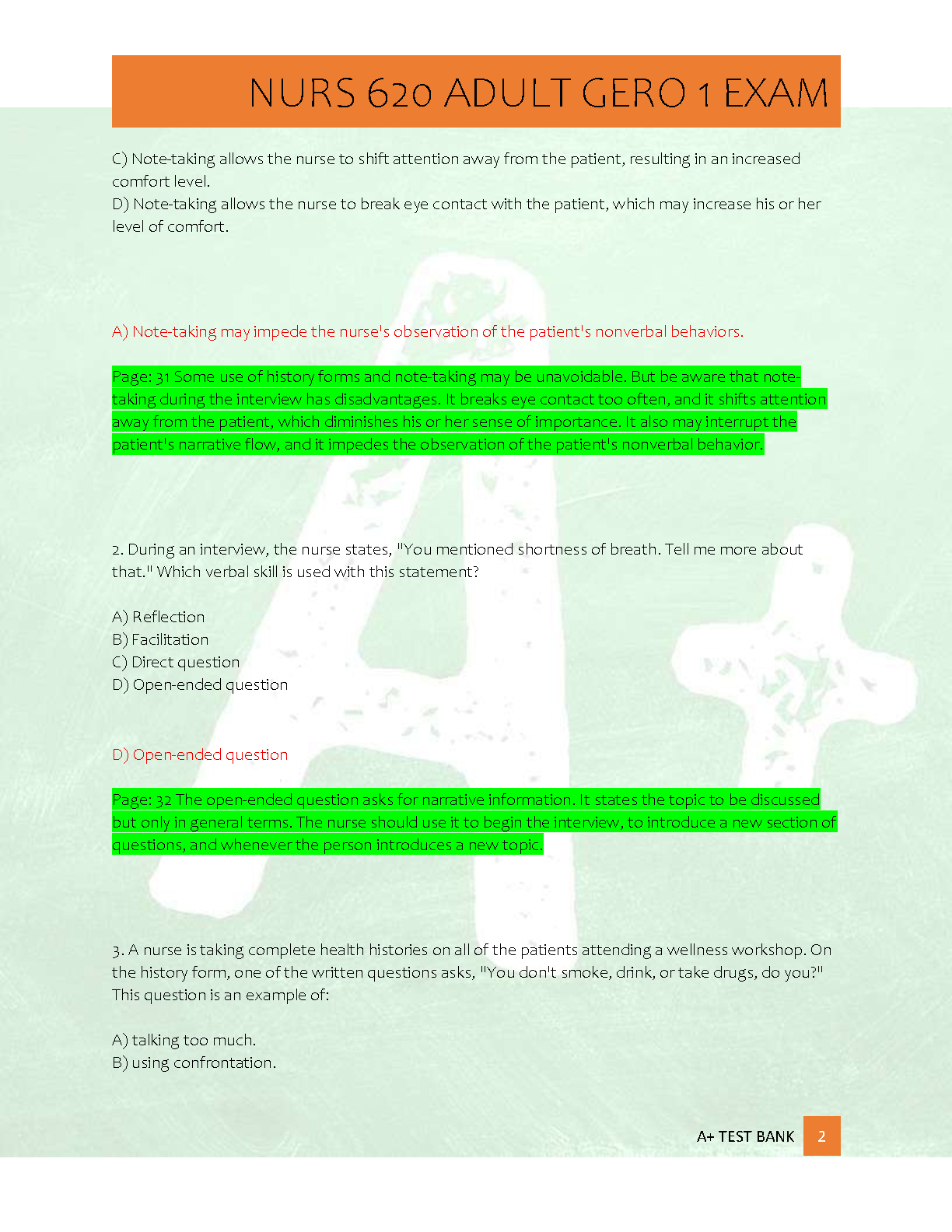 NURS 620 ADULT GERO 1 EXAM

C) Note-taking allows the nurse to shift attention away from the patient, resulting in an increased comfort level.
D) Note-taking allows the nurse to break eye contact with the patient, which may increase his or her level of comfort.

A) Note-taking may impede the nurse's observation of the patient's nonverbal behaviors.

Page: 31 Some use of history forms and note-taking may be unavoidable. But be aware that note-taking during the interview has disadvantages. It breaks eye contact too often, and it shifts attention away from the patient, which diminishes his or her sense of importance. It also may interrupt the patient's narrative flow, and it impedes the observation of the patient's nonverbal behavior.

2. During an interview, the nurse states, "You mentioned shortness of breath. Tell me more about that." Which verbal skill is used with this statement?

A) Reflection
B) Facilitation
C) Direct question
D) Open-ended question

D) Open-ended question

Page: 32 The open-ended question asks for narrative information. It states the topic to be discussed but only in general terms. The nurse should use it to begin the interview, to introduce a new section of questions, and whenever the person introduces a new topic.

3. A nurse is taking complete health histories on all of the patients attending a wellness workshop. On the history form, one of the written questions asks, "You don't smoke, drink, or take drugs, do you?" This question is an example of:

A) talking too much.
B) using confrontation.

A+ TEST BANK 2